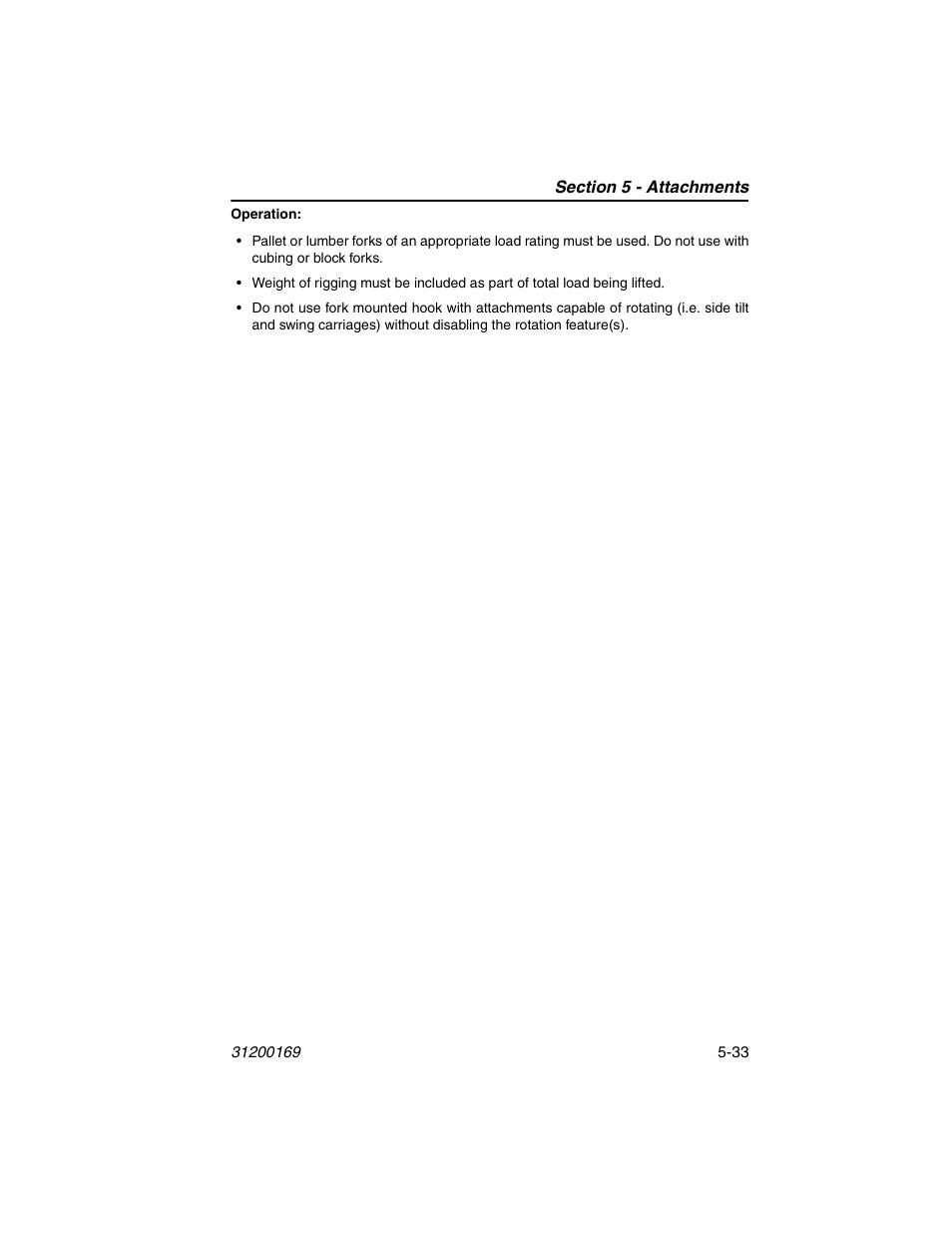 Section 5 - Attachments

Operation:

• Pallet or lumber forks of an appropriate load rating must be used. Do not use with cubing or block forks.

• Weight of rigging must be included as part of total load being lifted.

• Do not use fork mounted hook with attachments capable of rotating (i.e. side tilt and swing carriages) without disabling the rotation feature(s).

31200169

5-33